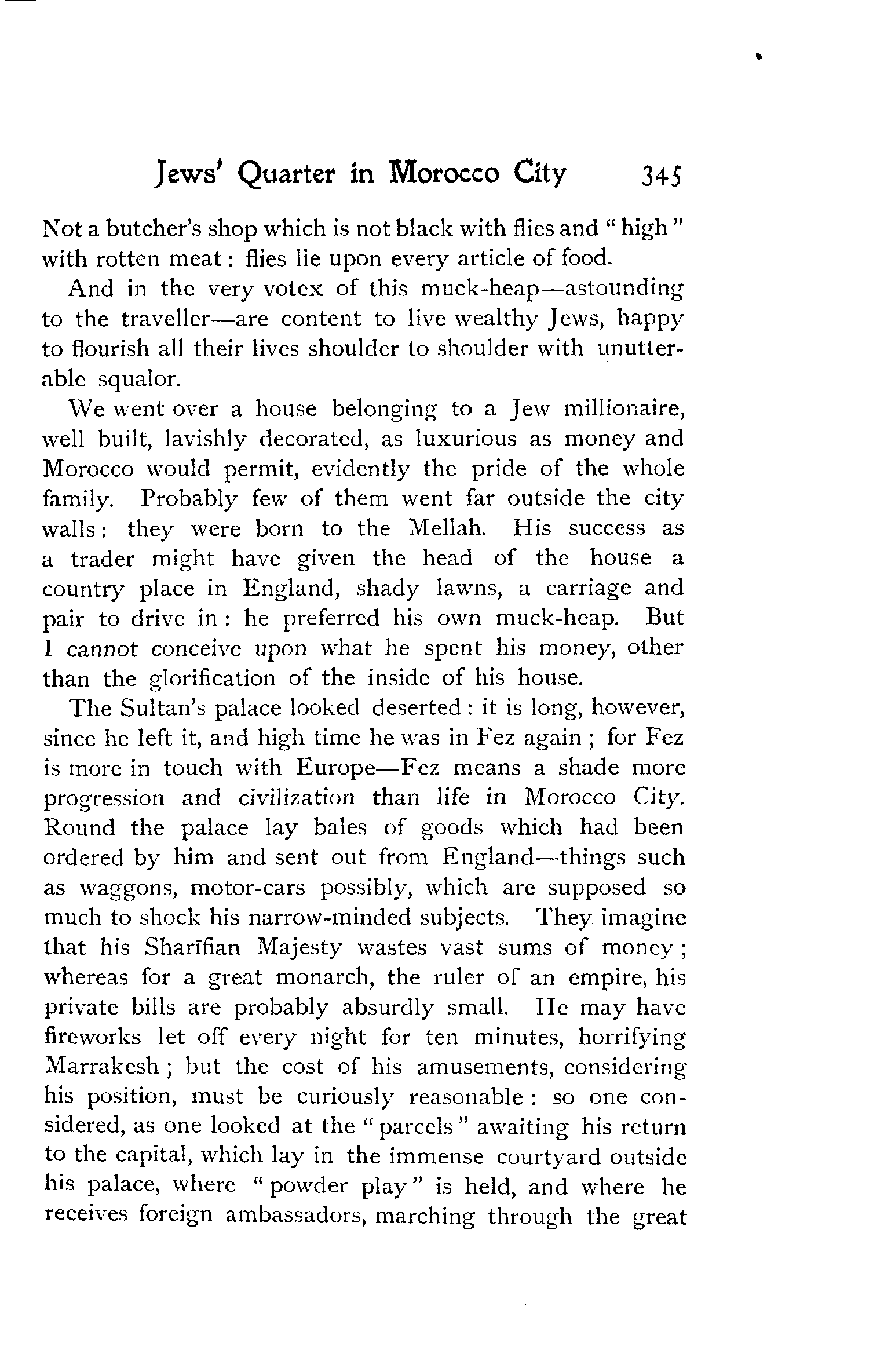 Jews' Quarter in Morocco City 345

Not a butcher's shop which is not black with flies and "high" with rotten meat: flies lie upon every article of food.

And in the very votex of this muck-heap—astounding to the traveller—are content to live wealthy Jews, happy to flourish all their lives shoulder to shoulder with unutterable squalor.

We went over a house belonging to a Jew millionaire, well built, lavishly decorated, as luxurious as money and Morocco would permit, evidently the pride of the whole family. Probably few of them went far outside the city walls: they were born to the Mellah. His success as a trader might have given the head of the house a country place in England, shady lawns, a carriage and pair to drive in: he preferred his own muck-heap. But I cannot conceive upon what he spent his money, other than the glorification of the inside of his house.

The Sultan's palace looked deserted: it is long, however, since he left it, and high time he was in Fez again; for Fez is more in touch with Europe—Fez means a shade more progression and civilization than life in Morocco City. Round the palace lay bales of goods which had been ordered by him and sent out from England—things such as waggons, motor-cars possibly, which are supposed so much to shock his narrow-minded subjects. They imagine that his Sharīfian Majesty wastes vast sums of money; whereas for a great monarch, the ruler of an empire, his private bills are probably absurdly small. He may have fireworks let off every night for ten minutes, horrifying Marrakesh; but the cost of his amusements, considering his position, must be curiously reasonable: so one considered, as one looked at the "parcels" awaiting his return to the capital, which lay in the immense courtyard outside his palace, where "powder play" is held, and where he receives foreign ambassadors, marching through the great